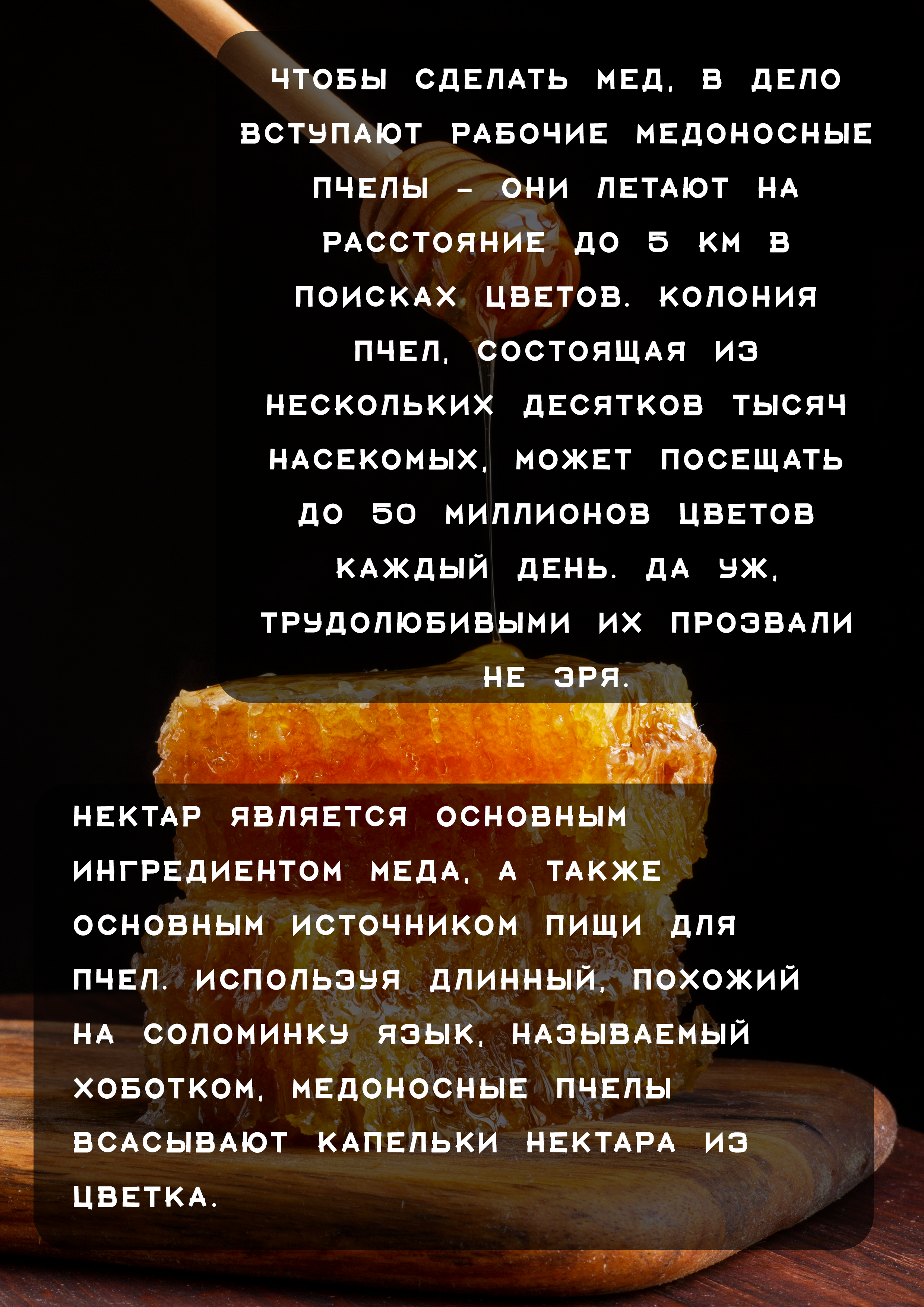 ЧТОБЫ СДЕЛАТЬ МЕД, В ДЕЛО ВСТУПАЮТ РАБОЧИЕ МЕДОНОСНЫЕ ПЧЕЛЫ - ОНИ ЛЕТАЮТ НА РАССТОЯНИЕ ДО 5 КМ В ПОИСКАХ ЦВЕТОВ. КОЛОНИЯ ПЧЕЛ, СОСТОЯЩАЯ ИЗ НЕСКОЛЬКИХ ДЕСЯТКОВ ТЫСЯЧ НАСЕКОМЫХ, МОЖЕТ ПОСЕЩАТЬ ДО 50 МИЛЛИОНОВ ЦВЕТОВ КАЖДЫЙ ДЕНЬ. ДА УЖ, ТРУДОЛЮБИВЫМИ ИХ ПРОЗВАЛИ НЕ ЗРЯ.

НЕКТАР ЯВЛЯЕТСЯ ОСНОВНЫМ ИНГРЕДИЕНТОМ МЕДА, А ТАКЖЕ ОСНОВНЫМ ИСТОЧНИКОМ ПИЩИ ДЛЯ ПЧЕЛ. ИСПОЛЬЗУЯ ДЛИННЫЙ, ПОХОЖИЙ НА СОЛОМИНКУ ЯЗЫК, НАЗЫВАЕМЫЙ ХОБОТКОМ, МЕДОНОСНЫЕ ПЧЕЛЫ ВСАСЫВАЮТ КАПЕЛЬКИ НЕКТАРА ИЗ ЦВЕТКА.